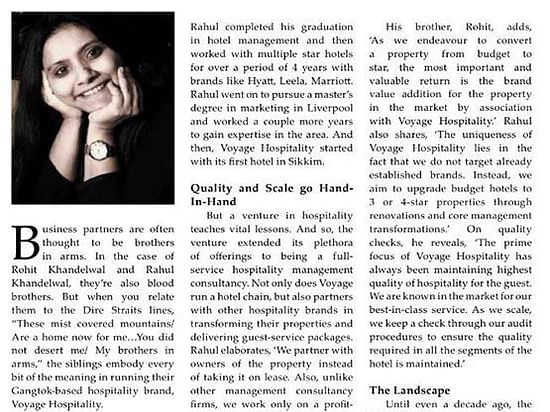 Business partners are often thought to be brothers in arms. In the case of Rohit Khandelwal and Rahul Khandelwal, they're also blood brothers. But when you relate them to the Dire Straits lines, "These mist covered mountains/ Are a home now for me...You did not desert me/ My brothers in arms," the siblings embody every bit of the meaning in running their Gangtok-based hospitality brand, Voyage Hospitality.

Rahul completed his graduation in hotel management and then worked with multiple star hotels for over a period of 4 years with brands like Hyatt, Leela, Marriott. Rahul went on to pursue a master's degree in marketing in Liverpool and worked a couple more years to gain expertise in the area. And then, Voyage Hospitality started with its first hotel in Sikkim.

Quality and Scale go Hand-In-Hand

But a venture in hospitality teaches vital lessons. And so, the venture extended its plethora of offerings to being a full-service hospitality management consultancy. Not only does Voyage run a hotel chain, but also partners with other hospitality brands in transforming their properties and delivering guest-service packages. Rahul elaborates, 'We partner with owners of the property instead of taking it on lease. Also, unlike other management consultancy firms, we work only on a profit-

His brother, Rohit, adds, 'As we endeavour to convert a property from budget to star, the most important and valuable return is the brand value addition for the property in the market by association with Voyage Hospitality.' Rahul also shares, 'The uniqueness of Voyage Hospitality lies in the fact that we do not target already established brands. Instead, we aim to upgrade budget hotels to 3 or 4-star properties through renovations and core management transformations.' On quality checks, he reveals, 'The prime focus of Voyage Hospitality has always been maintaining highest quality of hospitality for the guest. We are known in the market for our best-in-class service. As we scale, we keep a check through our audit procedures to ensure the quality required in all the segments of the hotel is maintained.'

The Landscape

Until even a decade ago, the